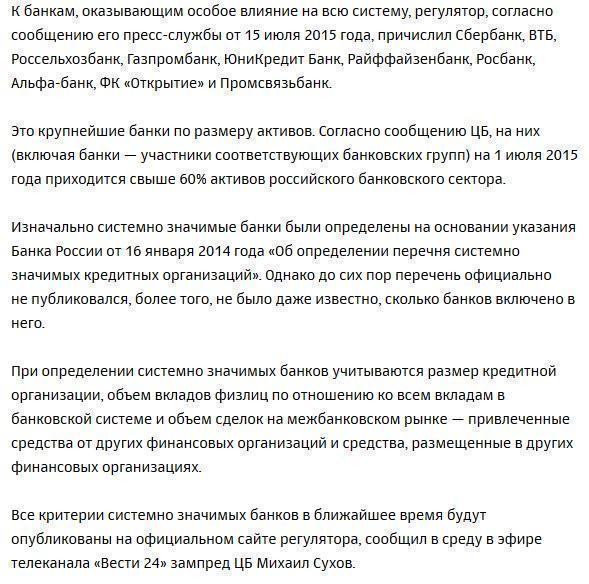 К банкам, оказывающим особое влияние на всю систему, регулятор, согласно сообщению его пресс-службы от 15 июля 2015 года, причислил Сбербанк, ВТБ, Россельхозбанк, Газпромбанк, ЮниКредит Банк, Райффайзенбанк, Росбанк, Альфа-банк, ФК «Открытие» и Промсвязьбанк.

Это крупнейшие банки по размеру активов. Согласно сообщению ЦБ, на них (включая банки — участники соответствующих банковских групп) на 1 июля 2015 года приходится свыше 60% активов российского банковского сектора.

Изначально системно значимые банки были определены на основании указания Банка России от 16 января 2014 года «Об определении перечня системно значимых кредитных организаций». Однако до сих пор перечень официально не публиковался, более того, не было даже известно, сколько банков включено в него.

При определении системно значимых банков учитываются размер кредитной организации, объем вкладов физлиц по отношению ко всем вкладам в банковской системе и объем сделок на межбанковском рынке — привлеченные средства от других финансовых организаций и средства, размещенные в других финансовых организациях.

Все критерии системно значимых банков в ближайшее время будут опубликованы на официальном сайте регулятора, сообщил в среду в эфире телеканала «Вести 24» зампред ЦБ Михаил Сухов.